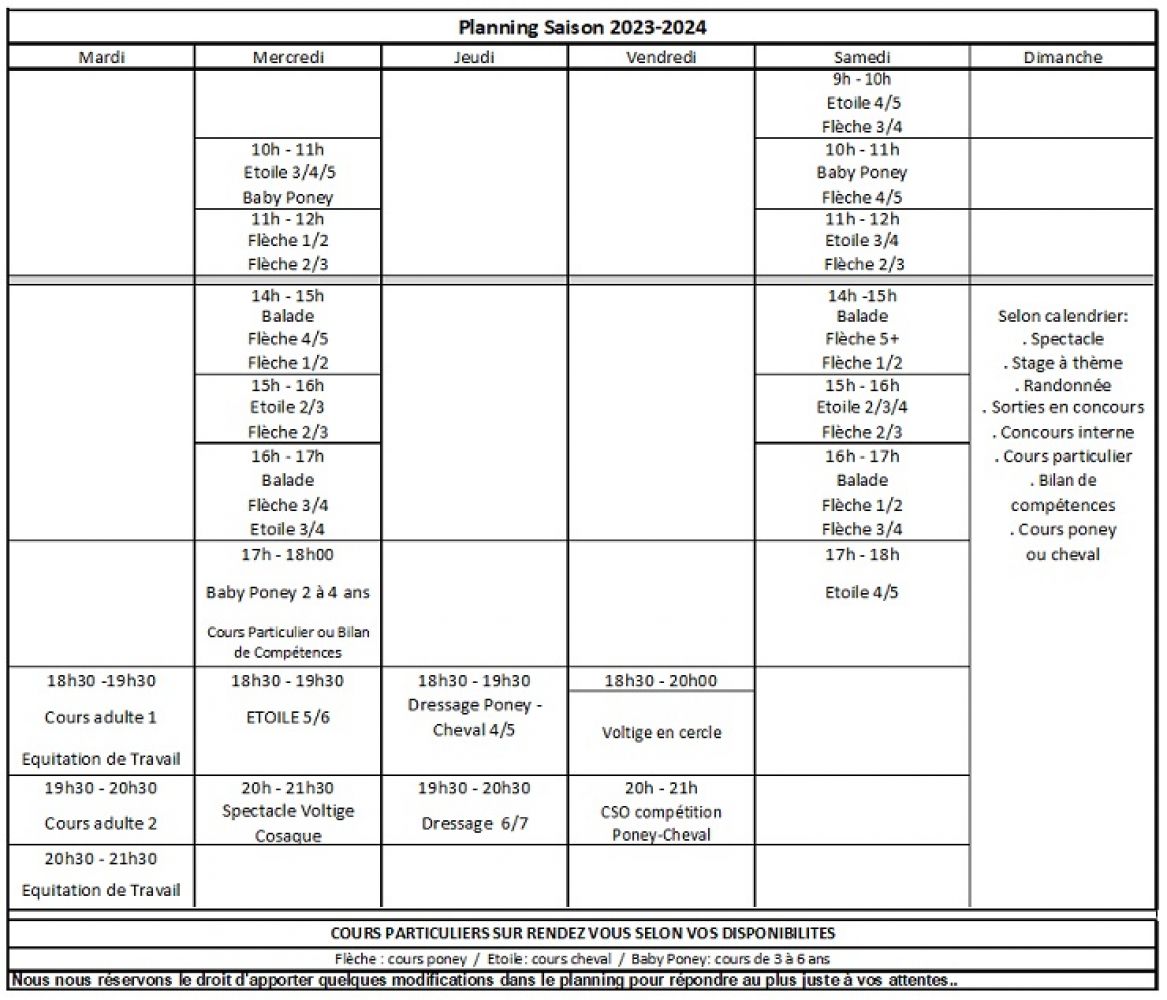 Planning Saison 2023-2024

| Mardi | Mercredi | Jeudi | Vendredi | Samedi | Dimanche |
|---|---|---|---|---|---|
| | | | | 9h - 10h Etoile 4/5 Flèche 3/4 | |
| | 10h - 11h Etoile 3/4/5 Baby Poney | | | 10h - 11h Baby Poney Flèche 4/5 | |
| | 11h - 12h Flèche 1/2 Flèche 2/3 | | | 11h - 12h Etoile 3/4 Flèche 2/3 | |
| | 14h - 15h Balade Flèche 4/5 Flèche 1/2 | | | 14h -15h Balade Flèche 5+ Flèche 1/2 | Selon calendrier: . Spectacle . Stage à thème . Randonnée . Sorties en concours . Concours interne . Cours particulier . Bilan de compétences . Cours poney ou cheval |
| | 15h - 16h Etoile 2/3 Flèche 2/3 | | | 15h - 16h Etoile 2/3/4 Flèche 2/3 | |
| | 16h - 17h Balade Flèche 3/4 Etoile 3/4 | | | 16h - 17h Balade Flèche 1/2 Flèche 3/4 | |
| | 17h - 18h00 Baby Poney 2 à 4 ans Cours Particulier ou Bilan de Compétences | | | 17h - 18h Etoile 4/5 | |
| 18h30 -19h30 Cours adulte 1 Equitation de Travail | 18h30 - 19h30 ETOILE 5/6 | 18h30 - 19h30 Dressage Poney - Cheval 4/5 | 18h30 - 20h00 Voltige en cercle | | |
| 19h30 - 20h30 Cours adulte 2 | 20h - 21h30 Spectacle Voltige Cosaque | 19h30 - 20h30 Dressage 6/7 | 20h - 21h CSO compétition Poney-Cheval | | |
| 20h30 - 21h30 Equitation de Travail | | | | | |

COURS PARTICULIERS SUR RENDEZ VOUS SELON VOS DISPONIBILITES

Flèche : cours poney / Etoile: cours cheval / Baby Poney: cours de 3 à 6 ans

Nous nous réservons le droit d'apporter quelques modifications dans le planning pour répondre au plus juste à vos attentes..